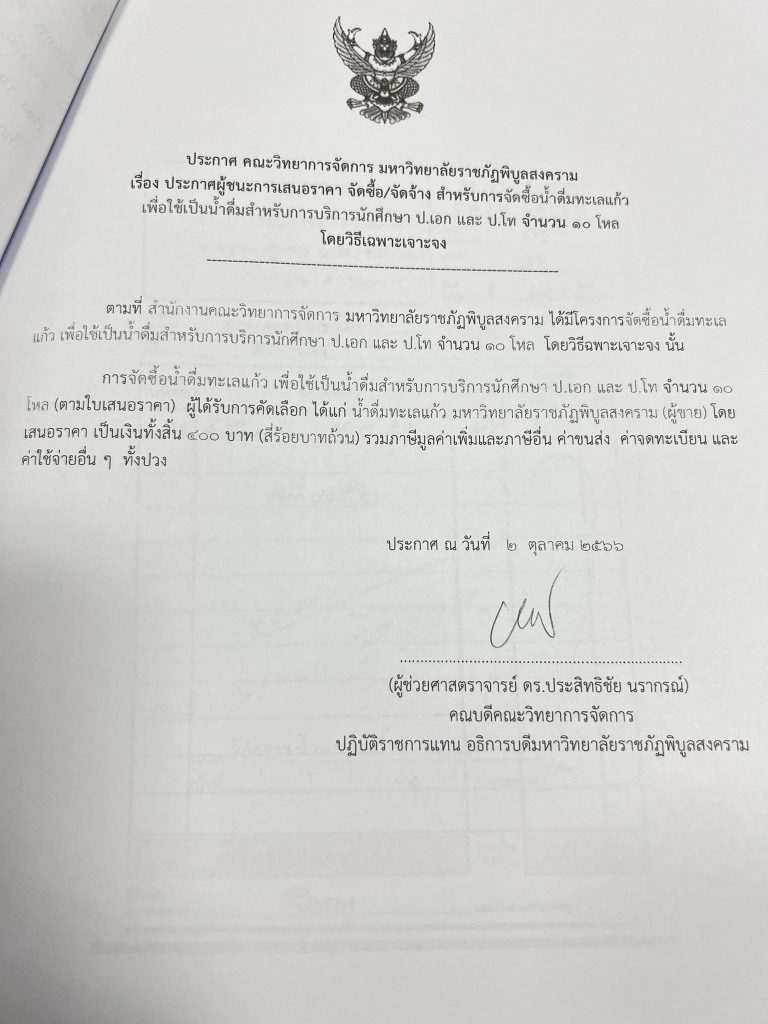 ประกาศ คณะวิทยาการจัดการ มหาวิทยาลัยราชภัฏพิบูลสงคราม
เรื่อง ประกาศผู้ชนะการเสนอราคา จัดซื้อ/จัดจ้าง สำหรับการจัดซื้อน้ำดื่มทะเลแก้ว
เพื่อใช้เป็นน้ำดื่มสำหรับการบริการนักศึกษา ป.เอก และ ป.โท จำนวน ๑๐ โหล
โดยวิธีเฉพาะเจาะจง

ตามที่ สำนักงานคณะวิทยาการจัดการ มหาวิทยาลัยราชภัฏพิบูลสงคราม ได้มีโครงการจัดซื้อน้ำดื่มทะเลแก้ว เพื่อใช้เป็นน้ำดื่มสำหรับการบริการนักศึกษา ป.เอก และ ป.โท จำนวน ๑๐ โหล โดยวิธีเฉพาะเจาะจง นั้น

การจัดซื้อน้ำดื่มทะเลแก้ว เพื่อใช้เป็นน้ำดื่มสำหรับการบริการนักศึกษา ป.เอก และ ป.โท จำนวน ๑๐ โหล (ตามใบเสนอราคา) ผู้ได้รับการคัดเลือก ได้แก่ น้ำดื่มทะเลแก้ว มหาวิทยาลัยราชภัฏพิบูลสงคราม (ผู้ขาย) โดยเสนอราคา เป็นเงินทั้งสิ้น ๔๐๐ บาท (สี่ร้อยบาทถ้วน) รวมภาษีมูลค่าเพิ่มและภาษีอื่น ค่าขนส่ง ค่าจดทะเบียน และค่าใช้จ่ายอื่น ๆ ทั้งปวง

ประกาศ ณ วันที่ ๒ ตุลาคม ๒๕๖๖

(ผู้ช่วยศาสตราจารย์ ดร.ประสิทธิชัย นรากรณ์)
คณบดีคณะวิทยาการจัดการ
ปฏิบัติราชการแทน อธิการบดีมหาวิทยาลัยราชภัฏพิบูลสงคราม